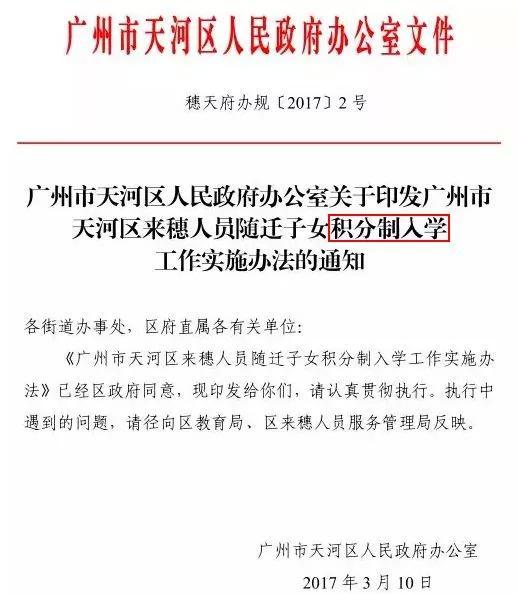 广州市天河区人民政府办公室文件

穗天府办规〔2017〕2号

广州市天河区人民政府办公室关于印发广州市天河区来穗人员随迁子女积分制入学工作实施办法的通知

各街道办事处，区府直属各有关单位：

《广州市天河区来穗人员随迁子女积分制入学工作实施办法》已经区政府同意，现印发给你们，请认真贯彻执行。执行中遇到的问题，请径向区教育局、区来穗人员服务管理局反映。

广州市天河区人民政府办公室

2017年3月10日